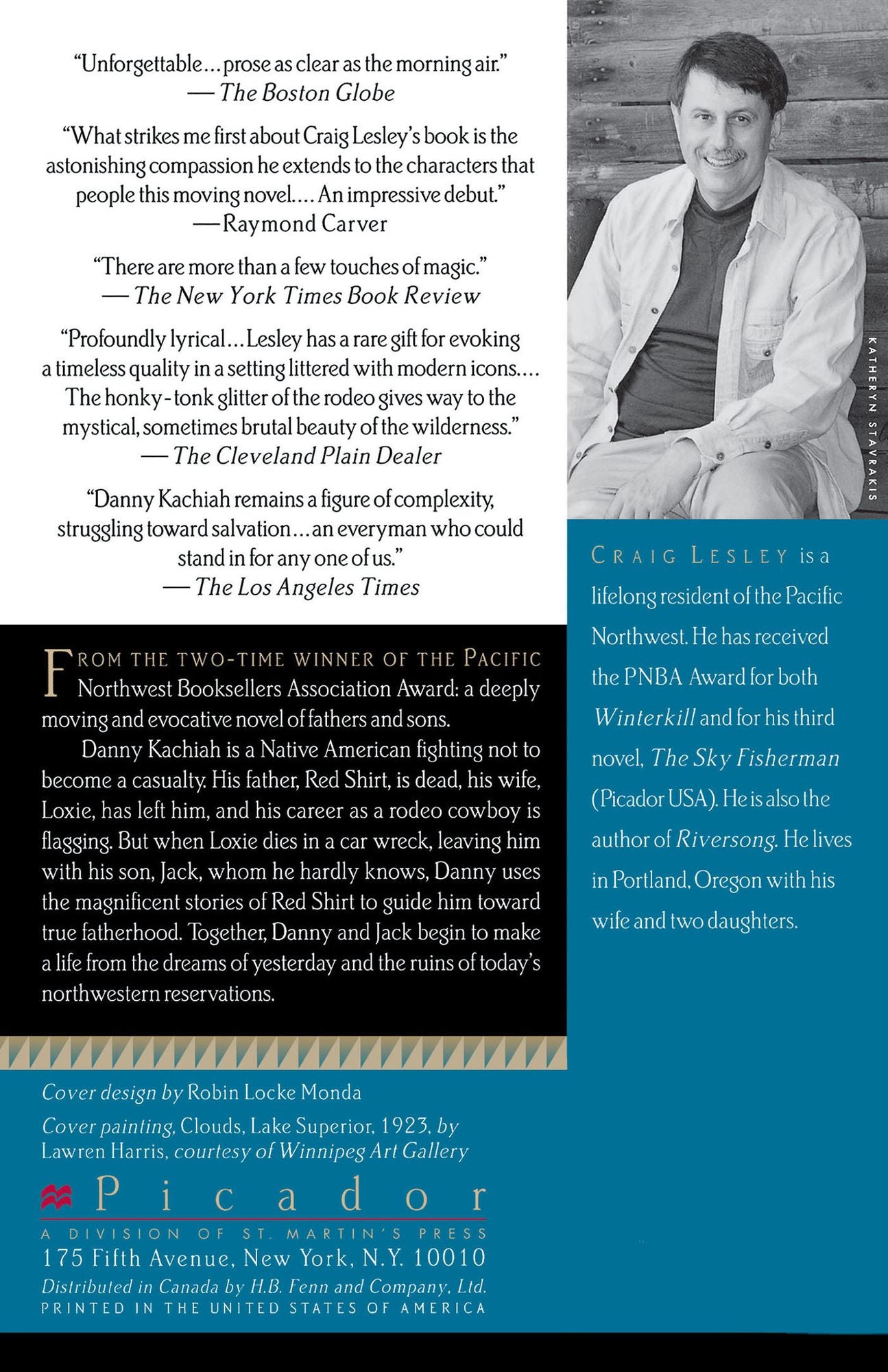 "Unforgettable...prose as clear as the morning air."
— The Boston Globe

"What strikes me first about Craig Lesley's book is the astonishing compassion he extends to the characters that people this moving novel.... An impressive debut."
—Raymond Carver

"There are more than a few touches of magic."
— The New York Times Book Review

"Profoundly lyrical...Lesley has a rare gift for evoking a timeless quality in a setting littered with modern icons.... The honky-tonk glitter of the rodeo gives way to the mystical, sometimes brutal beauty of the wilderness."
— The Cleveland Plain Dealer

"Danny Kachiah remains a figure of complexity, struggling toward salvation...an everyman who could stand in for any one of us."
— The Los Angeles Times

FROM THE TWO-TIME WINNER OF THE PACIFIC Northwest Booksellers Association Award: a deeply moving and evocative novel of fathers and sons.

Danny Kachiah is a Native American fighting not to become a casualty. His father, Red Shirt, is dead, his wife, Loxie, has left him, and his career as a rodeo cowboy is flagging. But when Loxie dies in a car wreck, leaving him with his son, Jack, whom he hardly knows, Danny uses the magnificent stories of Red Shirt to guide him toward true fatherhood. Together, Danny and Jack begin to make a life from the dreams of yesterday and the ruins of today's northwestern reservations.

Cover design by Robin Locke Monda

Cover painting, Clouds, Lake Superior, 1923, by Lawren Harris, courtesy of Winnipeg Art Gallery

Picador
A DIVISION OF ST. MARTIN'S PRESS
175 Fifth Avenue, New York, N.Y. 10010
Distributed in Canada by H.B. Fenn and Company, Ltd.
PRINTED IN THE UNITED STATES OF AMERICA

KATHERYN STAVRAKIS

CRAIG LESLEY is a lifelong resident of the Pacific Northwest. He has received the PNBA Award for both Winterkill and for his third novel, The Sky Fisherman (Picador USA). He is also the author of Riversong. He lives in Portland, Oregon with his wife and two daughters.